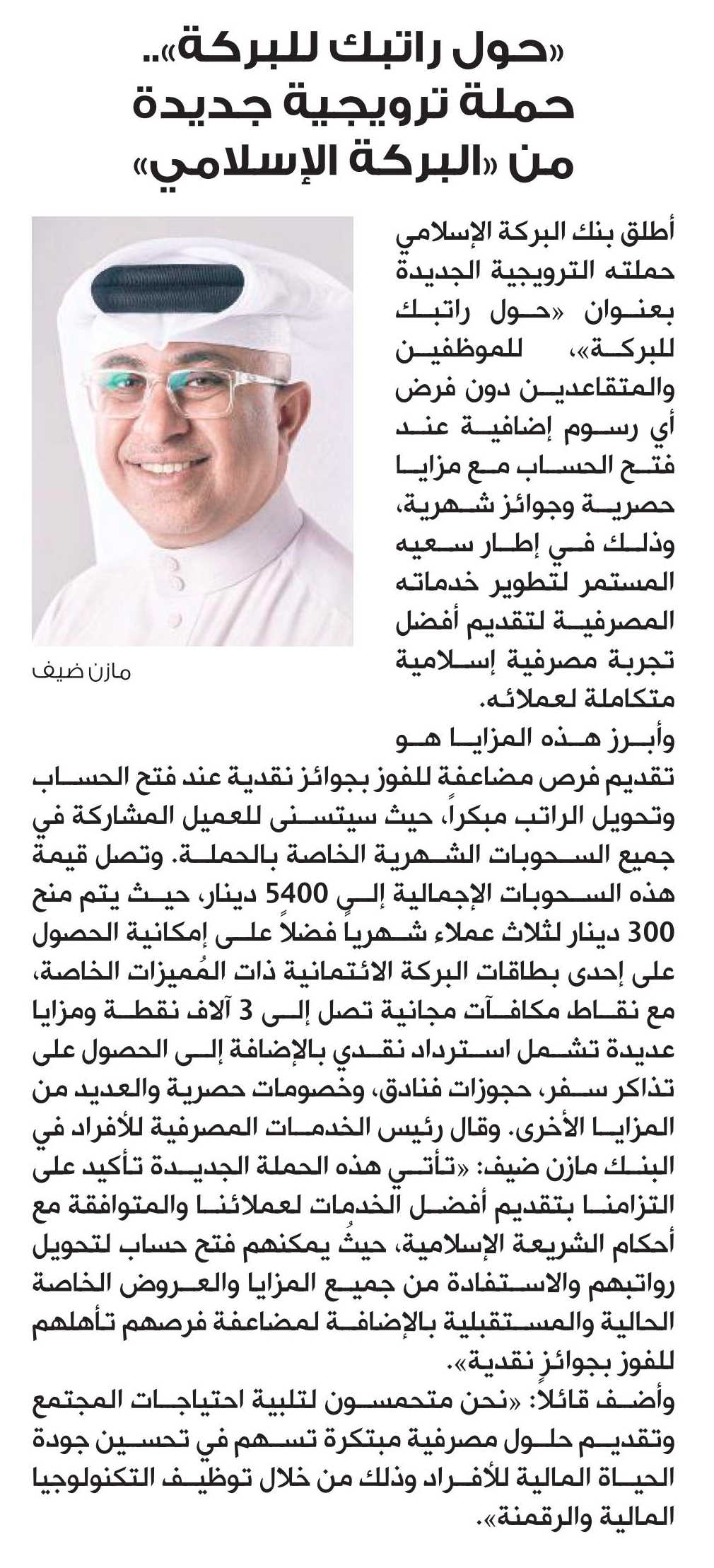 «حول راتبك للبركة».. حملة ترويجية جديدة من «البركة الإسلامي»

مازن ضيف

أطلق بنك البركة الإسلامي حملته الترويجية الجديدة بعنوان «حول راتبك للبركة»، للموظفين والمتقاعدين دون فرض أي رسوم إضافية عند فتح الحساب مع مزايا حصرية وجوائز شهرية، وذلك في إطار سعيه المستمر لتطوير خدماته المصرفية لتقديم أفضل تجربة مصرفية إسلامية متكاملة لعملائه.

وأبرز هذه المزايا هو تقديم فرص مضاعفة للفوز بجوائز نقدية عند فتح الحساب وتحويل الراتب مبكراً، حيث سيتسنى للعميل المشاركة في جميع السحوبات الشهرية الخاصة بالحملة. وتصل قيمة هذه السحوبات الإجمالية إلى 5400 دينار، حيث يتم منح 300 دينار لثلاث عملاء شهرياً فضلاً على إمكانية الحصول على إحدى بطاقات البركة الائتمانية ذات المُميزات الخاصة، مع نقاط مكافآت مجانية تصل إلى 3 آلاف نقطة ومزايا عديدة تشمل استرداد نقدي بالإضافة إلى الحصول على تذاكر سفر، حجوزات فنادق، وخصومات حصرية والعديد من المزايا الأخرى. وقال رئيس الخدمات المصرفية للأفراد في البنك مازن ضيف: «تأتي هذه الحملة الجديدة تأكيد على التزامنا بتقديم أفضل الخدمات لعملائنا والمتوافقة مع أحكام الشريعة الإسلامية، حيثُ يمكنهم فتح حساب لتحويل رواتبهم والاستفادة من جميع المزايا والعروض الخاصة الحالية والمستقبلية بالإضافة لمضاعفة فرصهم تأهلهم للفوز بجوائزٍ نقدية».

وأضف قائلاً: «نحن متحمسون لتلبية احتياجات المجتمع وتقديم حلول مصرفية مبتكرة تسهم في تحسين جودة الحياة المالية للأفراد وذلك من خلال توظيف التكنولوجيا المالية والرقمنة».